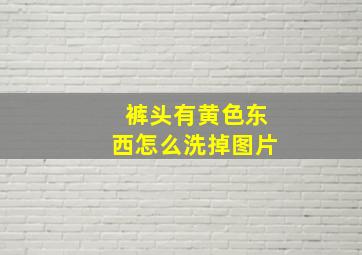 裤头有黄色东西怎么洗掉图片